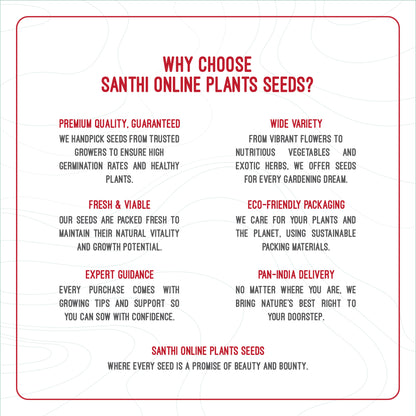 WHY CHOOSE
SANTHI ONLINE PLANTS SEEDS?

PREMIUM QUALITY, GUARANTEED
WE HANDPICK SEEDS FROM TRUSTED GROWERS TO ENSURE HIGH GERMINATION RATES AND HEALTHY PLANTS.

FRESH & VIABLE
OUR SEEDS ARE PACKED FRESH TO MAINTAIN THEIR NATURAL VITALITY AND GROWTH POTENTIAL.

EXPERT GUIDANCE
EVERY PURCHASE COMES WITH GROWING TIPS AND SUPPORT SO YOU CAN SOW WITH CONFIDENCE.

WIDE VARIETY
FROM VIBRANT FLOWERS TO NUTRITIOUS VEGETABLES AND EXOTIC HERBS, WE OFFER SEEDS FOR EVERY GARDENING DREAM.

ECO-FRIENDLY PACKAGING
WE CARE FOR YOUR PLANTS AND THE PLANET, USING SUSTAINABLE PACKING MATERIALS.

PAN-INDIA DELIVERY
NO MATTER WHERE YOU ARE, WE BRING NATURE'S BEST RIGHT TO YOUR DOORSTEP.

SANTHI ONLINE PLANTS SEEDS
WHERE EVERY SEED IS A PROMISE OF BEAUTY AND BOUNTY.